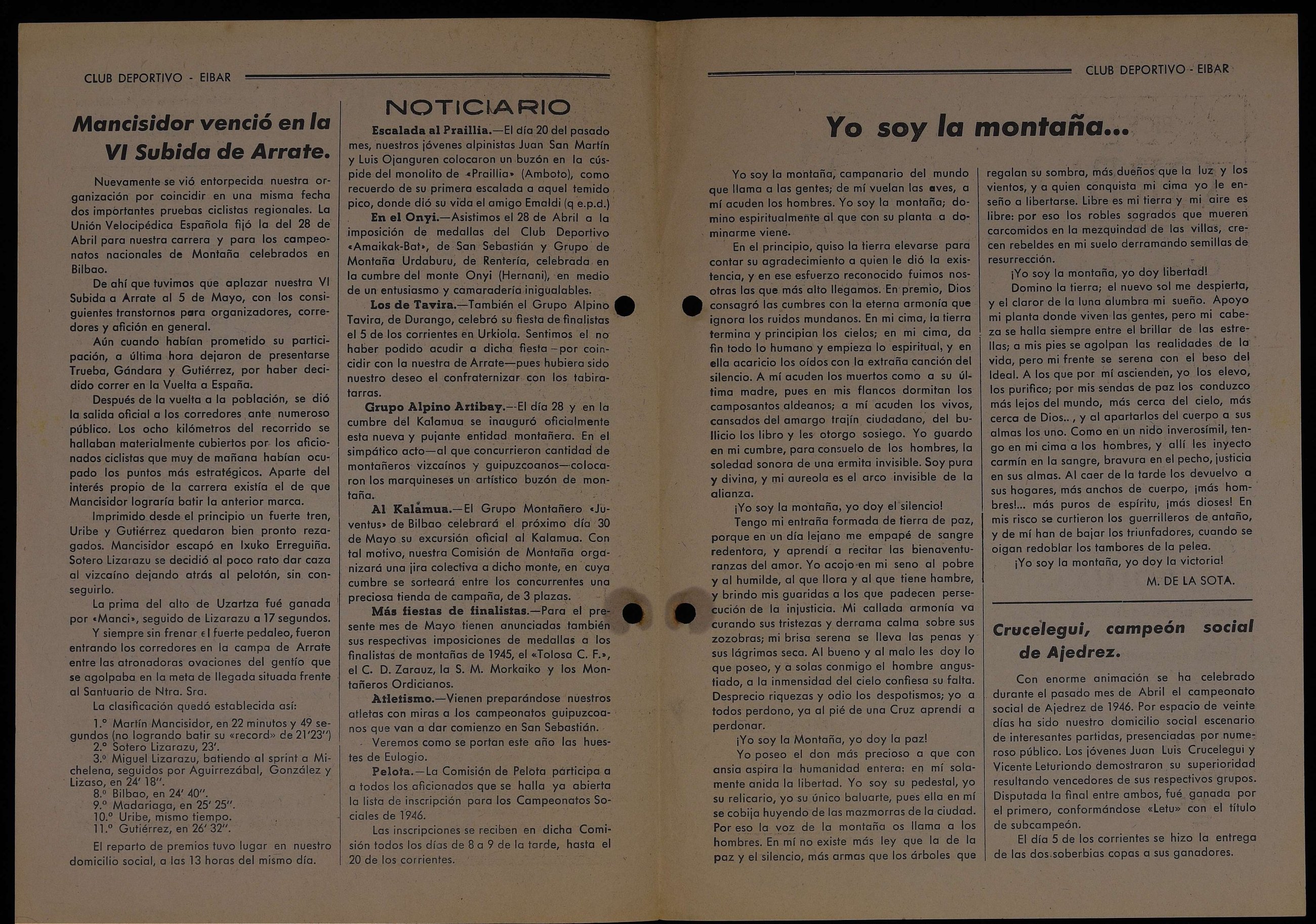 CLUB DEPORTIVO - EIBAR

Mancisidor venció en la VI Subida de Arrate.

Nuevamente se vió entorpecida nuestra organización por coincidir en una misma fecha dos importantes pruebas ciclistas regionales. La Unión Velocipédica Española fijó la del 28 de Abril para nuestra carrera y para los campeonatos nacionales de Montaña celebrados en Bilbao.

De ahí que tuvimos que aplazar nuestra VI Subida a Arrate al 5 de Mayo, con los consiguientes transtornos para organizadores, corredores y afición en general.

Aún cuando habían prometido su participación, a última hora dejaron de presentarse Trueba, Gándara y Gutiérrez, por haber decidido correr en la Vuelta a España.

Después de la vuelta a la población, se dió la salida oficial a los corredores ante numeroso público. Los ocho kilómetros del recorrido se hallaban materialmente cubiertos por los aficionados ciclistas que muy de mañana habían ocupado los puntos más estratégicos. Aparte del interés propio de la carrera existía el de que Mancisidor lograría batir la anterior marca.

Imprimido desde el principio un fuerte tren, Uribe y Gutiérrez quedaron bien pronto rezagados. Mancisidor escapó en Ixuko Erreguiña. Sotero Lizarazu se decidió al poco rato dar caza al vizcaíno dejando atrás al pelotón, sin conseguirlo.

La prima del alto de Uzartza fué ganada por «Manci», seguido de Lizarazu a 17 segundos.

Y siempre sin frenar el fuerte pedaleo, fueron entrando los corredores en la campa de Arrate entre las atronadoras ovaciones del gentío que se agolpaba en la meta de llegada situada frente al Santuario de Ntra. Sra.

La clasificación quedó establecida así:

1.º Martín Mancisidor, en 22 minutos y 49 segundos (no logrando batir su «record» de 21'23")
2.º Sotero Lizarazu, 23'.
3.º Miguel Lizarazu, batiendo al sprint a Michelena, seguidos por Aguirrezábal, González y Lizaso, en 24' 18".
8.º Bilbao, en 24' 40".
9.º Madariaga, en 25' 25".
10.º Uribe, mismo tiempo.
11.º Gutiérrez, en 26' 32".

El reparto de premios tuvo lugar en nuestro domicilio social, a las 13 horas del mismo día.

NOTICIARIO

Escalada al Praillia.—El día 20 del pasado mes, nuestros jóvenes alpinistas Juan San Martín y Luis Ojanguren colocaron un buzón en la cúspide del monolito de «Praillia» (Amboto), como recuerdo de su primera escalada a aquel temido pico, donde dió su vida el amigo Emaldi (q e.p.d.)

En el Onyi.—Asistimos el 28 de Abril a la imposición de medallas del Club Deportivo «Amaikak-Bat», de San Sebastián y Grupo de Montaña Urdaburu, de Rentería, celebrada en la cumbre del monte Onyi (Hernani), en medio de un entusiasmo y camaradería inigualables.

Los de Tavira.—También el Grupo Alpino Tavira, de Durango, celebró su fiesta de finalistas el 5 de los corrientes en Urkiola. Sentimos el no haber podido acudir a dicha fiesta—por coincidir con la nuestra de Arrate—pues hubiera sido nuestro deseo el confraternizar con los tabiratarras.

Grupo Alpino Artibay.—El día 28 y en la cumbre del Kalamua se inauguró oficialmente esta nueva y pujante entidad montañera. En el simpático acto—al que concurrieron cantidad de montañeros vizcaínos y guipuzcoanos—colocaron los marquineses un artístico buzón de montaña.

Al Kalamua.—El Grupo Montañero «Juventus» de Bilbao celebrará el próximo día 30 de Mayo su excursión oficial al Kalamua. Con tal motivo, nuestra Comisión de Montaña organizará una jira colectiva a dicho monte, en cuya cumbre se sorteará entre los concurrentes una preciosa tienda de campaña, de 3 plazas.

Más fiestas de finalistas.—Para el presente mes de Mayo tienen anunciadas también sus respectivas imposiciones de medallas a los finalistas de montañas de 1945, el «Tolosa C. F.», el C. D. Zarauz, la S. M. Morkaiko y los Montañeros Ordicianos.

Atletismo.—Vienen preparándose nuestros atletas con miras a los campeonatos guipuzcoanos que van a dar comienzo en San Sebastián.

Veremos como se portan este año las huestes de Eulogio.

Pelota.—La Comisión de Pelota participa a a todos los aficionados que se halla ya abierta la lista de inscripción para los Campeonatos Sociales de 1946.

Las inscripciones se reciben en dicha Comisión todos los días de 8 a 9 de la tarde, hasta el 20 de los corrientes.

CLUB DEPORTIVO - EIBAR

Yo soy la montaña...

Yo soy la montaña, campanario del mundo que llama a las gentes; de mí vuelan las aves, a mí acuden los hombres. Yo soy la montaña; domino espiritualmente al que con su planta a dominarme viene.

En el principio, quiso la tierra elevarse para contar su agradecimiento a quien le dió la existencia, y en ese esfuerzo reconocido fuimos nosotras las que más alto llegamos. En premio, Dios consagró las cumbres con la eterna armonía que ignora los ruidos mundanos. En mi cima, la tierra termina y principian los cielos; en mi cima, da fin todo lo humano y empieza lo espiritual, y en ella acaricio los oídos con la extraña canción del silencio. A mí acuden los muertos como a su última madre, pues en mis flancos dormitan los camposantos aldeanos; a mí acuden los vivos, cansados del amargo trajín ciudadano, del bullicio los libro y les otorgo sosiego. Yo guardo en mi cumbre, para consuelo de los hombres, la soledad sonora de una ermita invisible. Soy pura y divina, y mi aureola es el arco invisible de la alianza.

¡Yo soy la montaña, yo doy el silencio!

Tengo mi entraña formada de tierra de paz, porque en un día lejano me empapé de sangre redentora, y aprendí a recitar las bienaventuranzas del amor. Yo acojo en mi seno al pobre y al humilde, al que llora y al que tiene hambre, y brindo mis guaridas a los que padecen persecución de la injusticia. Mi callada armonía va curando sus tristezas y derrama calma sobre sus zozobras; mi brisa serena se lleva las penas y sus lágrimas seca. Al bueno y al malo les doy lo que poseo, y a solas conmigo el hombre angustiado, a la inmensidad del cielo confiesa su falta. Desprecio riquezas y odio los despotismos; yo a todos perdono, ya al pié de una Cruz aprendí a perdonar.

¡Yo soy la Montaña, yo doy la paz!

Yo poseo el don más precioso a que con ansia aspira la humanidad entera: en mí solamente anida la libertad. Yo soy su pedestal, yo su relicario, yo su único baluarte, pues ella en mí se cobija huyendo de las mazmorras de la ciudad. Por eso la voz de la montaña os llama a los hombres. En mí no existe más ley que la de la paz y el silencio, más armas que los árboles que regalan su sombra, más dueños que la luz y los vientos, y a quien conquista mi cima yo le enseño a libertarse. Libre es mi tierra y mi aire es libre: por eso los robles sagrados que mueren carcomidos en la mezquindad de las villas, crecen rebeldes en mi suelo derramando semillas de resurrección.

¡Yo soy la montaña, yo doy libertad!

Domino la tierra; el nuevo sol me despierta, y el claror de la luna alumbra mi sueño. Apoyo mi planta donde viven las gentes, pero mi cabeza se halla siempre entre el brillar de las estrellas; a mis pies se agolpan las realidades de la vida, pero mi frente se serena con el beso del Ideal. A los que por mí ascienden, yo los elevo, los purifico; por mis sendas de paz los conduzco más lejos del mundo, más cerca del cielo, más cerca de Dios.., y al apartarlos del cuerpo a sus almas los uno. Como en un nido inverosímil, tengo en mi cima a los hombres, y allí les inyecto carmín en la sangre, bravura en el pecho, justicia en sus almas. Al caer de la tarde los devuelvo a sus hogares, más anchos de cuerpo, ¡más hombres!... más puros de espíritu, ¡más dioses! En mis risco se curtieron los guerrilleros de antaño, y de mí han de bajar los triunfadores, cuando se oigan redoblar los tambores de la pelea.

¡Yo soy la montaña, yo doy la victoria!

M. DE LA SOTA.

Crucelegui, campeón social de Ajedrez.

Con enorme animación se ha celebrado durante el pasado mes de Abril el campeonato social de Ajedrez de 1946. Por espacio de veinte días ha sido nuestro domicilio social escenario de interesantes partidas, presenciadas por numeroso público. Los jóvenes Juan Luis Crucelegui y Vicente Leturiondo demostraron su superioridad resultando vencedores de sus respectivos grupos. Disputada la final entre ambos, fué ganada por el primero, conformándose «Letu» con el título de subcampeón.

El día 5 de los corrientes se hizo la entrega de las dos soberbias copas a sus ganadores.